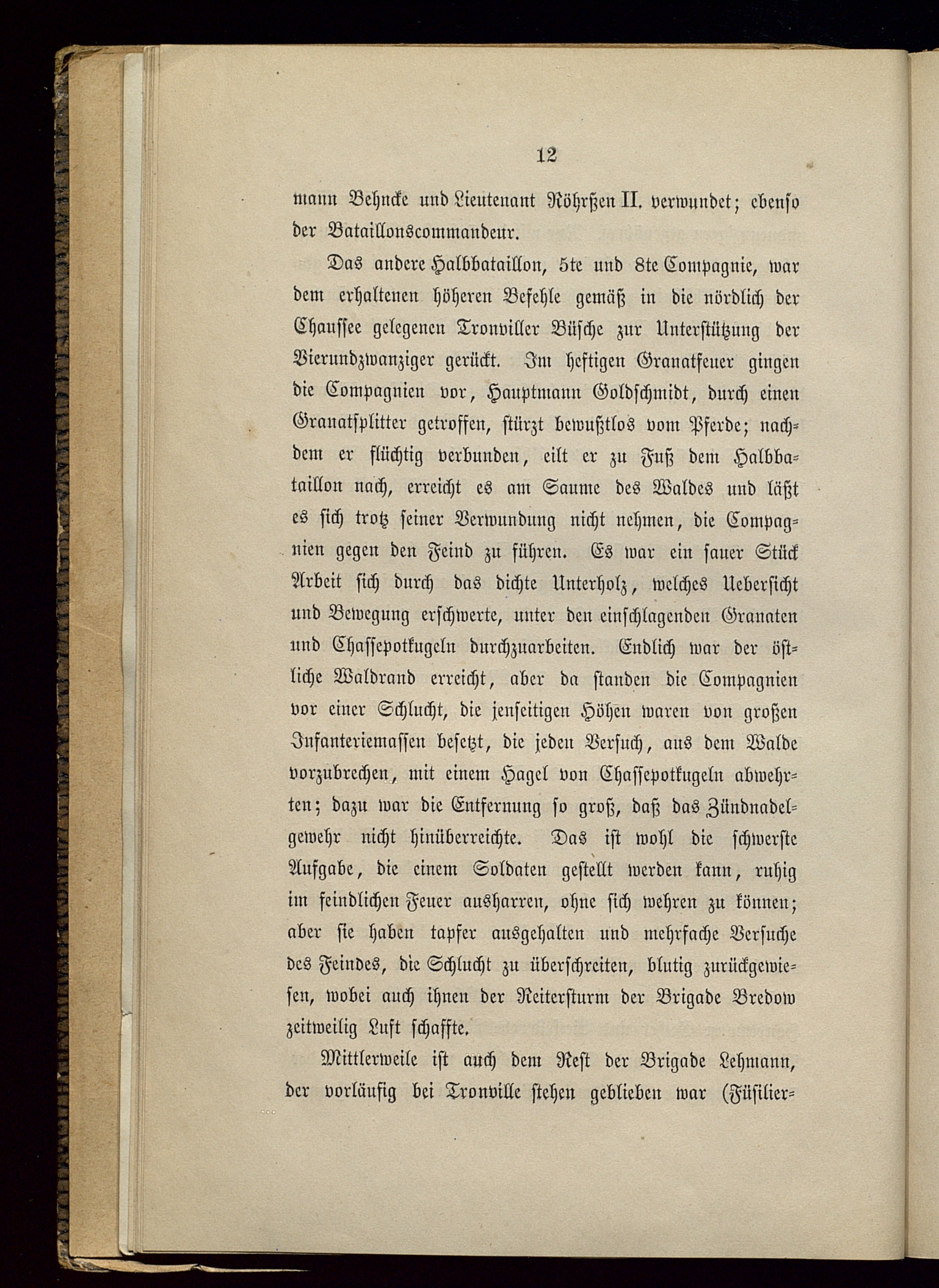 12

mann Behncke und Lieutenant Röhrßen II. verwundet; ebenso der Bataillonscommandeur.

Das andere Halbbataillon, 5te und 8te Compagnie, war dem erhaltenen höheren Befehle gemäß in die nördlich der Chaussee gelegenen Tronviller Büsche zur Unterstützung der Vierundzwanziger gerückt. Im heftigen Granatfeuer gingen die Compagnien vor, Hauptmann Goldschmidt, durch einen Granatsplitter getroffen, stürzt bewußtlos vom Pferde; nachdem er flüchtig verbunden, eilt er zu Fuß dem Halbbataillon nach, erreicht es am Saume des Waldes und läßt es sich trotz seiner Verwundung nicht nehmen, die Compagnien gegen den Feind zu führen. Es war ein sauer Stück Arbeit sich durch das dichte Unterholz, welches Uebersicht und Bewegung erschwerte, unter den einschlagenden Granaten und Chassepotkugeln durchzuarbeiten. Endlich war der östliche Waldrand erreicht, aber da standen die Compagnien vor einer Schlucht, die jenseitigen Höhen waren von großen Infanteriemassen besetzt, die jeden Versuch, aus dem Walde vorzubrechen, mit einem Hagel von Chassepotkugeln abwehrten; dazu war die Entfernung so groß, daß das Zündnadelgewehr nicht hinüberreichte. Das ist wohl die schwerste Aufgabe, die einem Soldaten gestellt werden kann, ruhig im feindlichen Feuer ausharren, ohne sich wehren zu können; aber sie haben tapfer ausgehalten und mehrfache Versuche des Feindes, die Schlucht zu überschreiten, blutig zurückgewiesen, wobei auch ihnen der Reitersturm der Brigade Bredow zeitweilig Luft schaffte.

Mittlerweile ist auch dem Rest der Brigade Lehmann, der vorläufig bei Tronville stehen geblieben war (Füsilier-